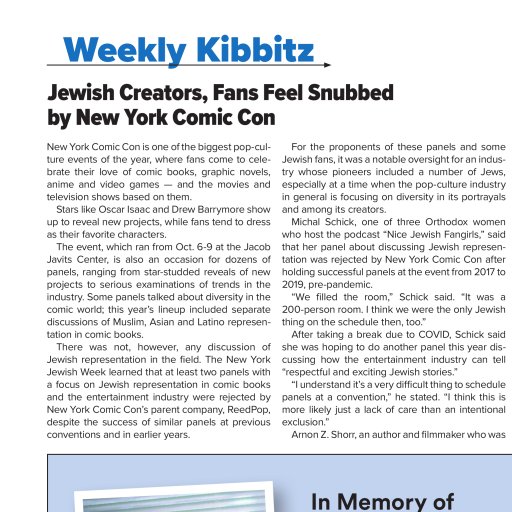 Weekly Kibbitz

Jewish Creators, Fans Feel Snubbed by New York Comic Con

New York Comic Con is one of the biggest pop-culture events of the year, where fans come to celebrate their love of comic books, graphic novels, anime and video games — and the movies and television shows based on them.

Stars like Oscar Isaac and Drew Barrymore show up to reveal new projects, while fans tend to dress as their favorite characters.

The event, which ran from Oct. 6-9 at the Jacob Javits Center, is also an occasion for dozens of panels, ranging from star-studded reveals of new projects to serious examinations of trends in the industry. Some panels talked about diversity in the comic world; this year's lineup included separate discussions of Muslim, Asian and Latino representation in comic books.

There was not, however, any discussion of Jewish representation in the field. The New York Jewish Week learned that at least two panels with a focus on Jewish representation in comic books and the entertainment industry were rejected by New York Comic Con's parent company, ReedPop, despite the success of similar panels at previous conventions and in earlier years.

For the proponents of these panels and some Jewish fans, it was a notable oversight for an industry whose pioneers included a number of Jews, especially at a time when the pop-culture industry in general is focusing on diversity in its portrayals and among its creators.

Michal Schick, one of three Orthodox women who host the podcast "Nice Jewish Fangirls," said that her panel about discussing Jewish representation was rejected by New York Comic Con after holding successful panels at the event from 2017 to 2019, pre-pandemic.

"We filled the room," Schick said. "It was a 200-person room. I think we were the only Jewish thing on the schedule then, too."

After taking a break due to COVID, Schick said she was hoping to do another panel this year discussing how the entertainment industry can tell "respectful and exciting Jewish stories."

"I understand it's a very difficult thing to schedule panels at a convention," he stated. "I think this is more likely just a lack of care than an intentional exclusion."

Arnon Z. Shorr, an author and filmmaker who was

In Memory of